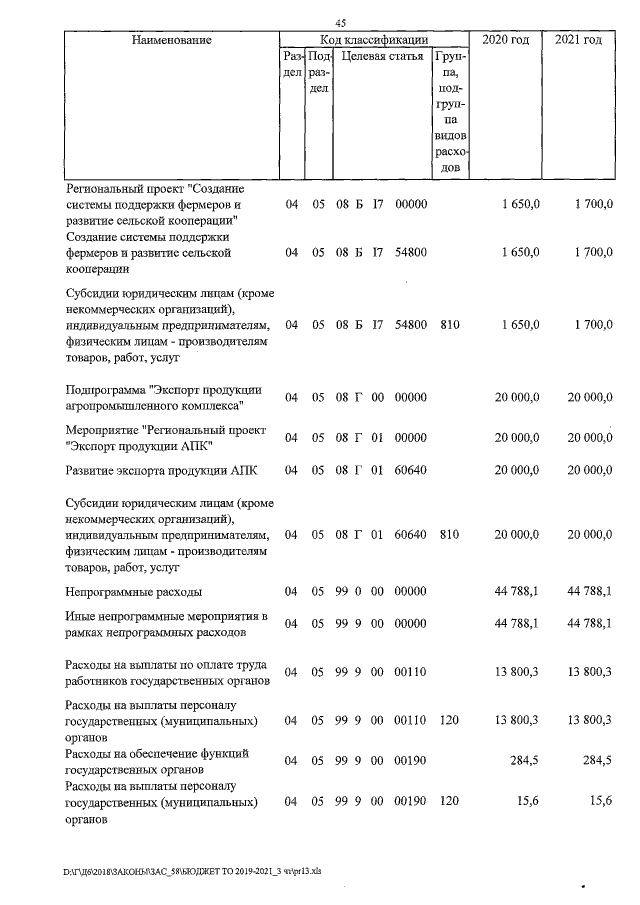 45

| Наименование | Код классификации | | | | 2020 год | 2021 год |
|---|---|---|---|---|---|---|
| | Раздел | Подраздел | Целевая статья | Группа, подгруппа видов расходов | | |
| Региональный проект "Создание системы поддержки фермеров и развитие сельской кооперации" | 04 | 05 | 08 Б I7 00000 | | 1 650,0 | 1 700,0 |
| Создание системы поддержки фермеров и развитие сельской кооперации | 04 | 05 | 08 Б I7 54800 | | 1 650,0 | 1 700,0 |
| Субсидии юридическим лицам (кроме некоммерческих организаций), индивидуальным предпринимателям, физическим лицам - производителям товаров, работ, услуг | 04 | 05 | 08 Б I7 54800 | 810 | 1 650,0 | 1 700,0 |
| Подпрограмма "Экспорт продукции агропромышленного комплекса" | 04 | 05 | 08 Г 00 00000 | | 20 000,0 | 20 000,0 |
| Мероприятие "Региональный проект "Экспорт продукции АПК" | 04 | 05 | 08 Г 01 00000 | | 20 000,0 | 20 000,0 |
| Развитие экспорта продукции АПК | 04 | 05 | 08 Г 01 60640 | | 20 000,0 | 20 000,0 |
| Субсидии юридическим лицам (кроме некоммерческих организаций), индивидуальным предпринимателям, физическим лицам - производителям товаров, работ, услуг | 04 | 05 | 08 Г 01 60640 | 810 | 20 000,0 | 20 000,0 |
| Непрограммные расходы | 04 | 05 | 99 0 00 00000 | | 44 788,1 | 44 788,1 |
| Иные непрограммные мероприятия в рамках непрограммных расходов | 04 | 05 | 99 9 00 00000 | | 44 788,1 | 44 788,1 |
| Расходы на выплаты по оплате труда работников государственных органов | 04 | 05 | 99 9 00 00110 | | 13 800,3 | 13 800,3 |
| Расходы на выплаты персоналу государственных (муниципальных) органов | 04 | 05 | 99 9 00 00110 | 120 | 13 800,3 | 13 800,3 |
| Расходы на обеспечение функций государственных органов | 04 | 05 | 99 9 00 00190 | | 284,5 | 284,5 |
| Расходы на выплаты персоналу государственных (муниципальных) органов | 04 | 05 | 99 9 00 00190 | 120 | 15,6 | 15,6 |

D:\Г\Д6\2018\ЗАКОНЫ\ЗАС_58\БЮДЖЕТ ТО 2019-2021_3 чт\pr13.xls